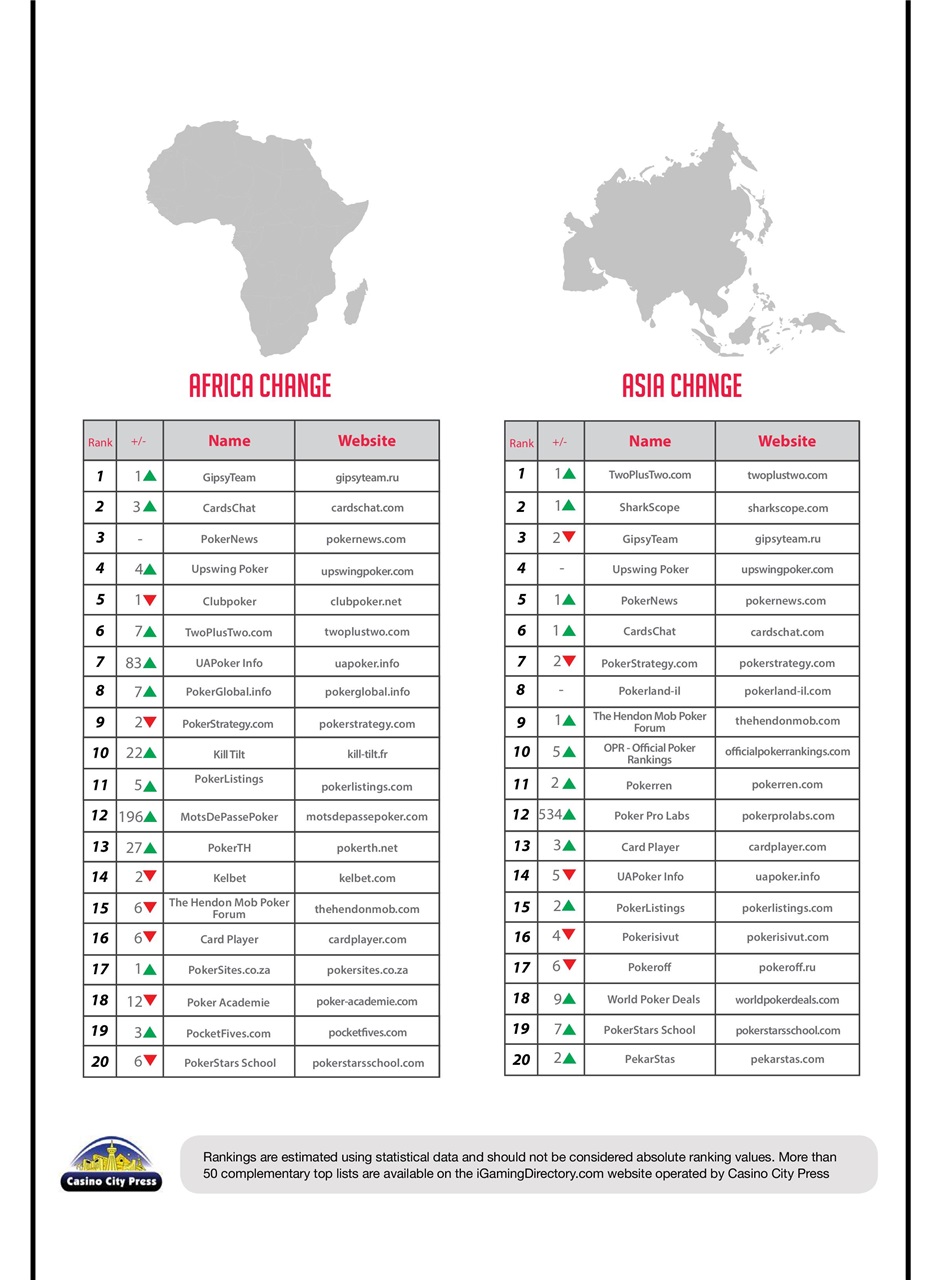 AFRICA CHANGE

| Rank | +/- | Name | Website |
|---|---|---|---|
| 1 | 1▲ | GipsyTeam | gipsyteam.ru |
| 2 | 3▲ | CardsChat | cardschat.com |
| 3 | - | PokerNews | pokernews.com |
| 4 | 4▲ | Upswing Poker | upswingpoker.com |
| 5 | 1▼ | Clubpoker | clubpoker.net |
| 6 | 7▲ | TwoPlusTwo.com | twoplustwo.com |
| 7 | 83▲ | UAPoker Info | uapoker.info |
| 8 | 7▲ | PokerGlobal.info | pokerglobal.info |
| 9 | 2▼ | PokerStrategy.com | pokerstrategy.com |
| 10 | 22▲ | Kill Tilt | kill-tilt.fr |
| 11 | 5▲ | PokerListings | pokerlistings.com |
| 12 | 196▲ | MotsDePassePoker | motsdepassepoker.com |
| 13 | 27▲ | PokerTH | pokerth.net |
| 14 | 2▼ | Kelbet | kelbet.com |
| 15 | 6▼ | The Hendon Mob Poker Forum | thehendonmob.com |
| 16 | 6▼ | Card Player | cardplayer.com |
| 17 | 1▲ | PokerSites.co.za | pokersites.co.za |
| 18 | 12▼ | Poker Academie | poker-academie.com |
| 19 | 3▲ | PocketFives.com | pocketfives.com |
| 20 | 6▼ | PokerStars School | pokerstarsschool.com |

ASIA CHANGE

| Rank | +/- | Name | Website |
|---|---|---|---|
| 1 | 1▲ | TwoPlusTwo.com | twoplustwo.com |
| 2 | 1▲ | SharkScope | sharkscope.com |
| 3 | 2▼ | GipsyTeam | gipsyteam.ru |
| 4 | - | Upswing Poker | upswingpoker.com |
| 5 | 1▲ | PokerNews | pokernews.com |
| 6 | 1▲ | CardsChat | cardschat.com |
| 7 | 2▼ | PokerStrategy.com | pokerstrategy.com |
| 8 | - | Pokerland-il | pokerland-il.com |
| 9 | 1▲ | The Hendon Mob Poker Forum | thehendonmob.com |
| 10 | 5▲ | OPR - Official Poker Rankings | officialpokerrankings.com |
| 11 | 2▲ | Pokerren | pokerren.com |
| 12 | 534▲ | Poker Pro Labs | pokerprolabs.com |
| 13 | 3▲ | Card Player | cardplayer.com |
| 14 | 5▼ | UAPoker Info | uapoker.info |
| 15 | 2▲ | PokerListings | pokerlistings.com |
| 16 | 4▼ | Pokerisivut | pokerisivut.com |
| 17 | 6▼ | Pokeroff | pokeroff.ru |
| 18 | 9▲ | World Poker Deals | worldpokerdeals.com |
| 19 | 7▲ | PokerStars School | pokerstarsschool.com |
| 20 | 2▲ | PekarStas | pekarstas.com |

Casino City Press

Rankings are estimated using statistical data and should not be considered absolute ranking values. More than 50 complementary top lists are available on the iGamingDirectory.com website operated by Casino City Press